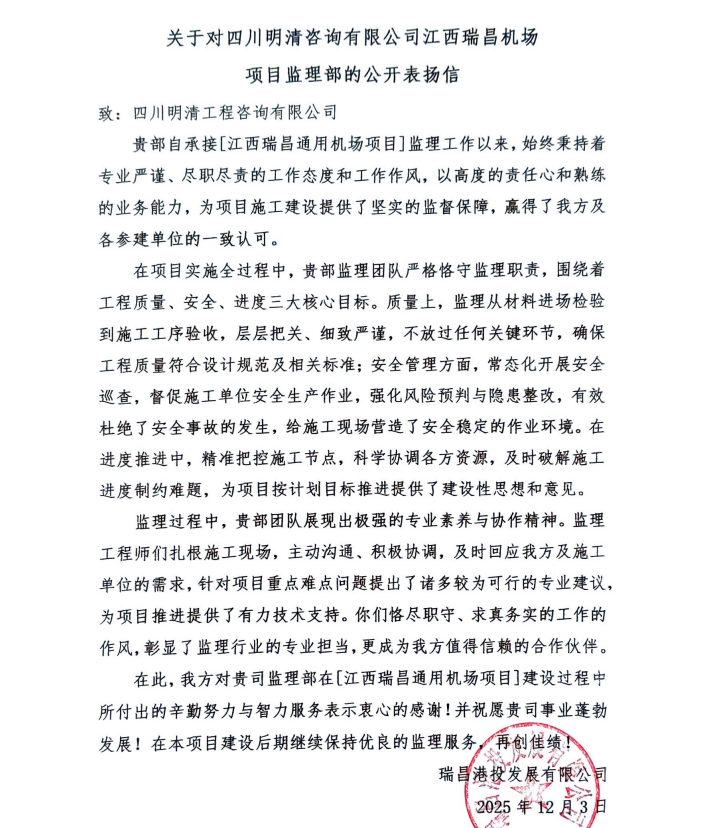 关于对四川明清咨询有限公司江西瑞昌机场
项目监理部的公开表扬信

致：四川明清工程咨询有限公司

贵部自承接[江西瑞昌通用机场项目]监理工作以来，始终秉持着专业严谨、尽职尽责的工作态度和工作作风，以高度的责任心和熟练的业务能力，为项目施工建设提供了坚实的监督保障，赢得了我方及各参建单位的一致认可。

在项目实施全过程中，贵部监理团队严格恪守监理职责，围绕着工程质量、安全、进度三大核心目标。质量上，监理从材料进场检验到施工工序验收，层层把关、细致严谨，不放过任何关键环节，确保工程质量符合设计规范及相关标准；安全管理方面，常态化开展安全巡查，督促施工单位安全生产作业，强化风险预判与隐患整改，有效杜绝了安全事故的发生，给施工现场营造了安全稳定的作业环境。在进度推进中，精准把控施工节点，科学协调各方资源，及时破解施工进度制约难题，为项目按计划目标推进提供了建设性思想和意见。

监理过程中，贵部团队展现出极强的专业素养与协作精神。监理工程师们扎根施工现场，主动沟通、积极协调，及时回应我方及施工单位的需求，针对项目重点难点问题提出了诸多较为可行的专业建议，为项目推进提供了有力技术支持。你们恪尽职守、求真务实的工作的作风，彰显了监理行业的专业担当，更成为我方值得信赖的合作伙伴。

在此，我方对贵司监理部在[江西瑞昌通用机场项目]建设过程中所付出的辛勤努力与智力服务表示衷心的感谢！并祝愿贵司事业蓬勃发展！在本项目建设后期继续保持优良的监理服务，再创佳绩！

瑞昌港投发展有限公司
2025年12月3日